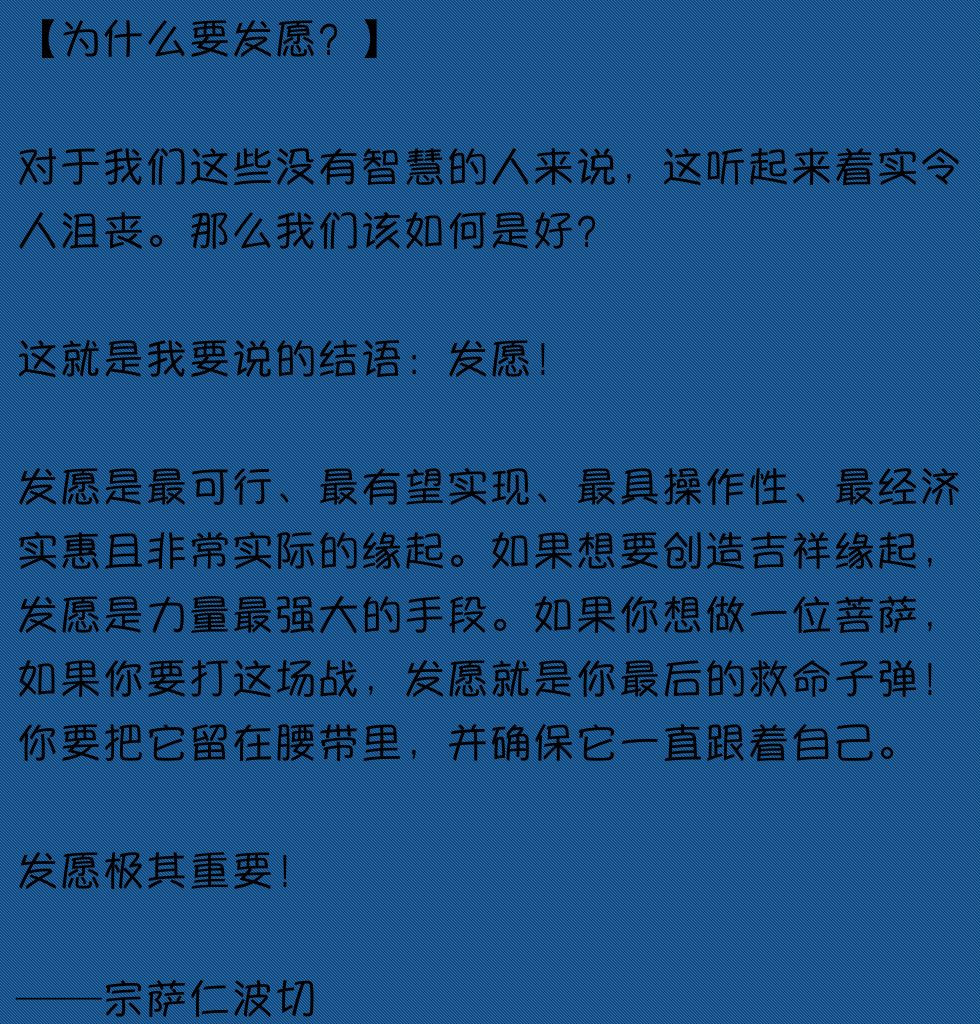 【为什么要发愿？】

对于我们这些没有智慧的人来说，这听起来着实令人沮丧。那么我们该如何是好？

这就是我要说的结语：发愿！

发愿是最可行、最有望实现、最具操作性、最经济实惠且非常实际的缘起。如果想要创造吉祥缘起，发愿是力量最强大的手段。如果你想做一位菩萨，如果你要打这场战，发愿就是你最后的救命子弹！你要把它留在腰带里，并确保它一直跟着自己。

发愿极其重要！

——宗萨仁波切